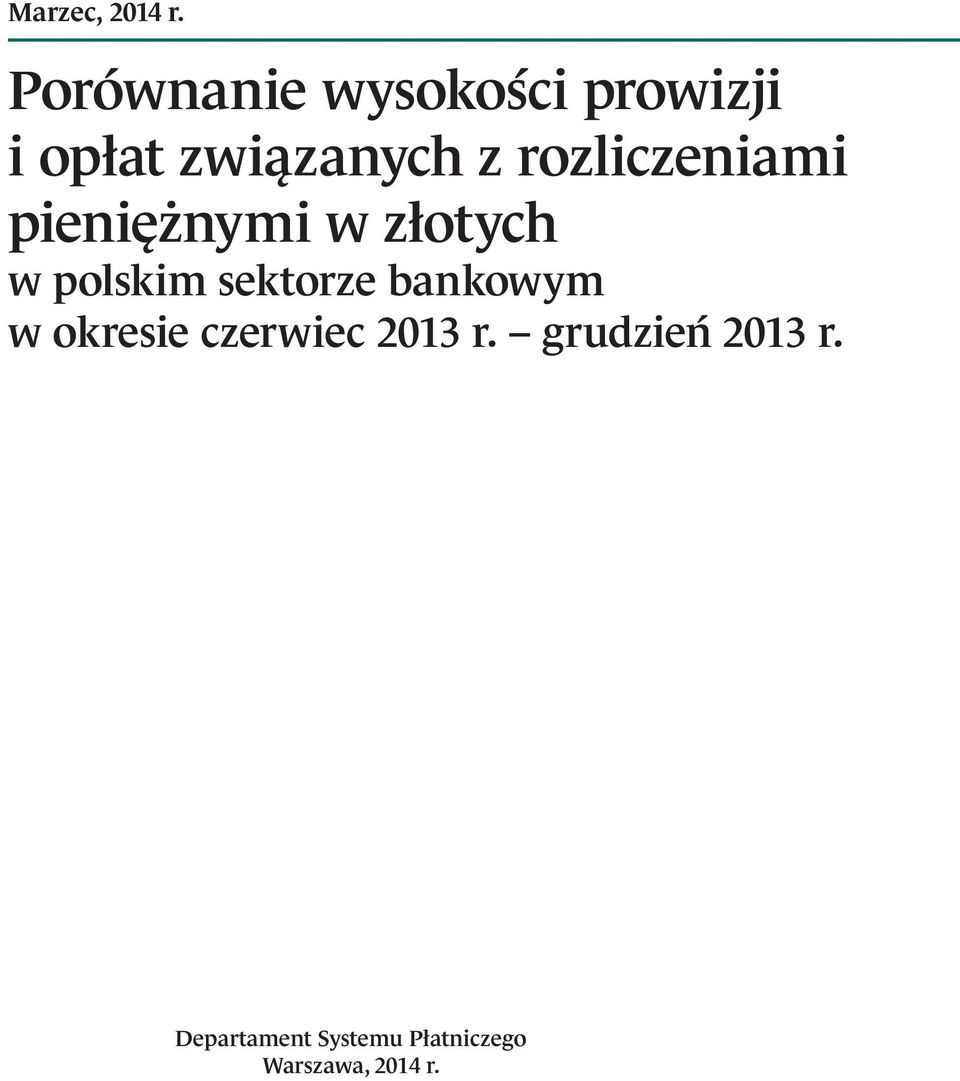 Marzec, 2014 r.

Porównanie wysokości prowizji i opłat związanych z rozliczeniami pieniężnymi w złotych
w polskim sektorze bankowym
w okresie czerwiec 2013 r. – grudzień 2013 r.

Departament Systemu Płatniczego
Warszawa, 2014 r.